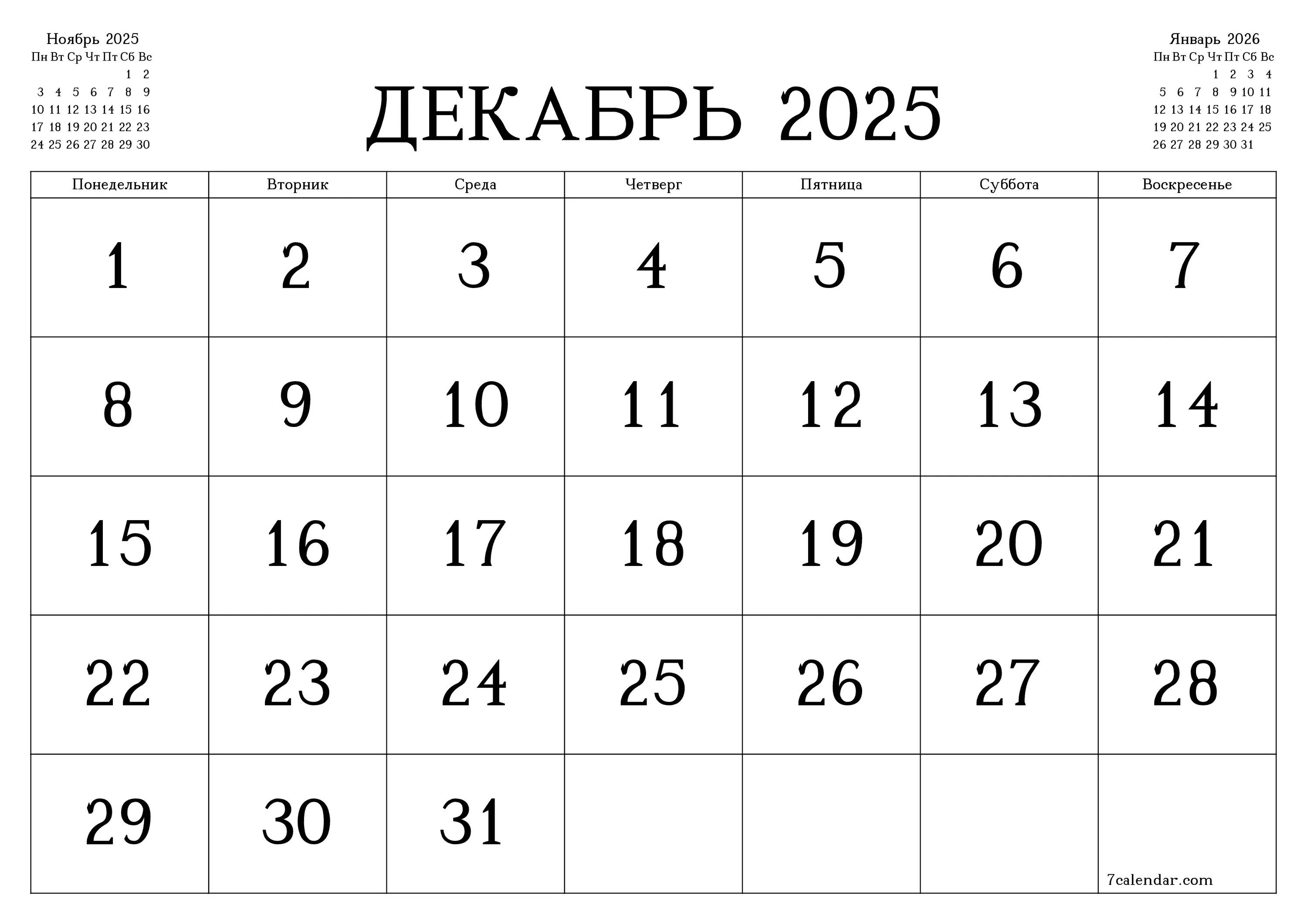 Ноябрь 2025

| Пн | Вт | Ср | Чт | Пт | Сб | Вс |
|---|---|---|---|---|---|---|
| | | | | | 1 | 2 |
| 3 | 4 | 5 | 6 | 7 | 8 | 9 |
| 10 | 11 | 12 | 13 | 14 | 15 | 16 |
| 17 | 18 | 19 | 20 | 21 | 22 | 23 |
| 24 | 25 | 26 | 27 | 28 | 29 | 30 |

ДЕКАБРЬ 2025

Январь 2026

| Пн | Вт | Ср | Чт | Пт | Сб | Вс |
|---|---|---|---|---|---|---|
| | | | 1 | 2 | 3 | 4 |
| 5 | 6 | 7 | 8 | 9 | 10 | 11 |
| 12 | 13 | 14 | 15 | 16 | 17 | 18 |
| 19 | 20 | 21 | 22 | 23 | 24 | 25 |
| 26 | 27 | 28 | 29 | 30 | 31 | |

| Понедельник | Вторник | Среда | Четверг | Пятница | Суббота | Воскресенье |
|---|---|---|---|---|---|---|
| 1 | 2 | 3 | 4 | 5 | 6 | 7 |
| 8 | 9 | 10 | 11 | 12 | 13 | 14 |
| 15 | 16 | 17 | 18 | 19 | 20 | 21 |
| 22 | 23 | 24 | 25 | 26 | 27 | 28 |
| 29 | 30 | 31 | | | | 7calendar.com |